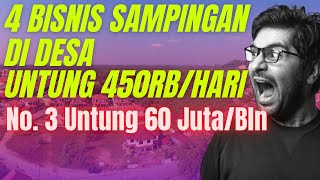 4 BISNIS SAMPINGAN DI DESA UNTUNG 450RB/HARI

No. 3 Untung 60 Juta/Bln